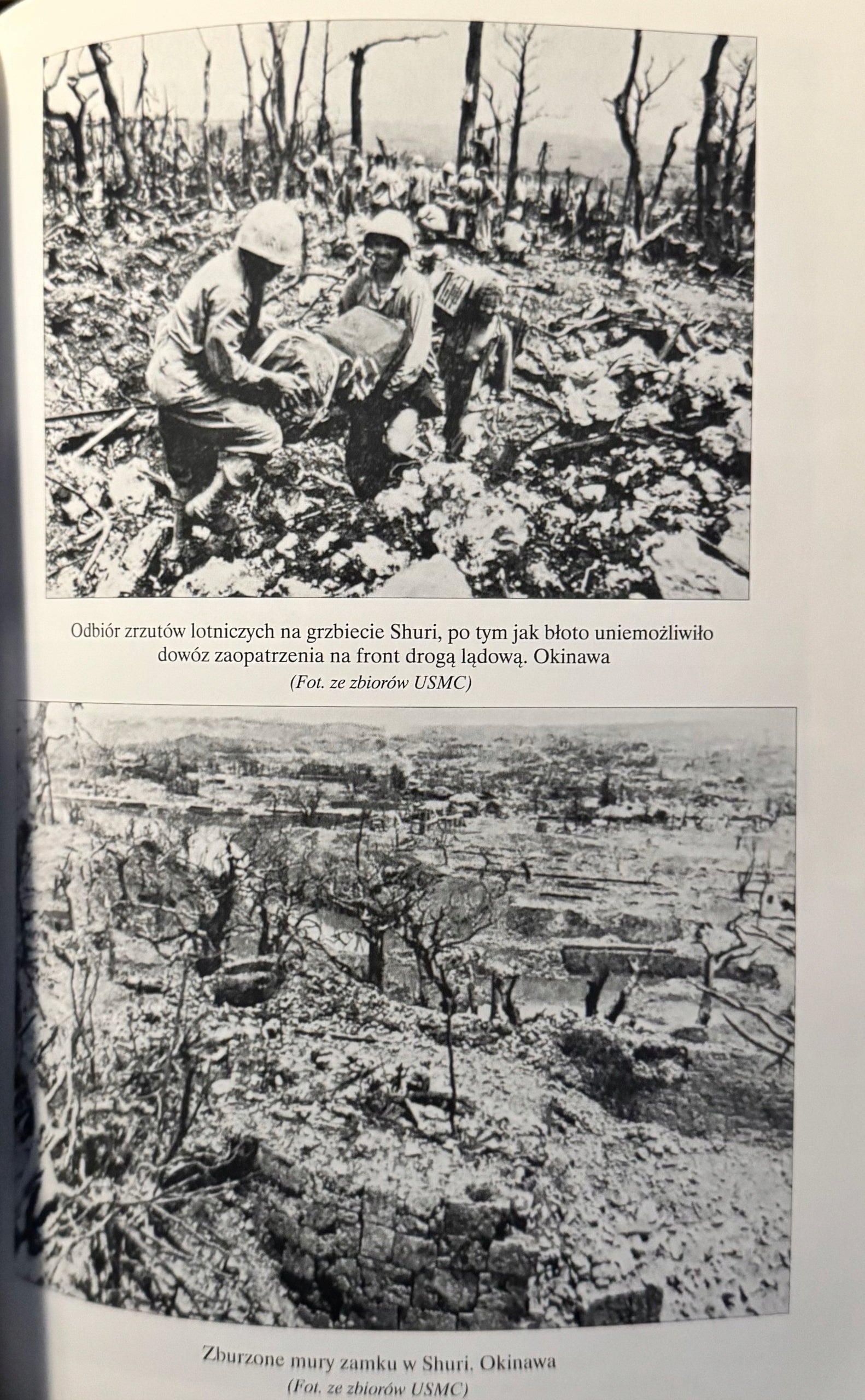 Odbiór zrzutów lotniczych na grzbiecie Shuri, po tym jak błoto uniemożliwiło dowóz zaopatrzenia na front drogą lądową. Okinawa
(Fot. ze zbiorów USMC)

Zburzone mury zamku w Shuri, Okinawa
(Fot. ze zbiorów USMC)